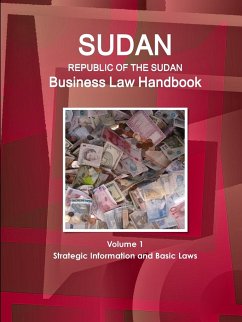 SUDAN

REPUBLIC OF THE SUDAN

Business Law Handbook

Volume 1

Strategic Information and Basic Laws